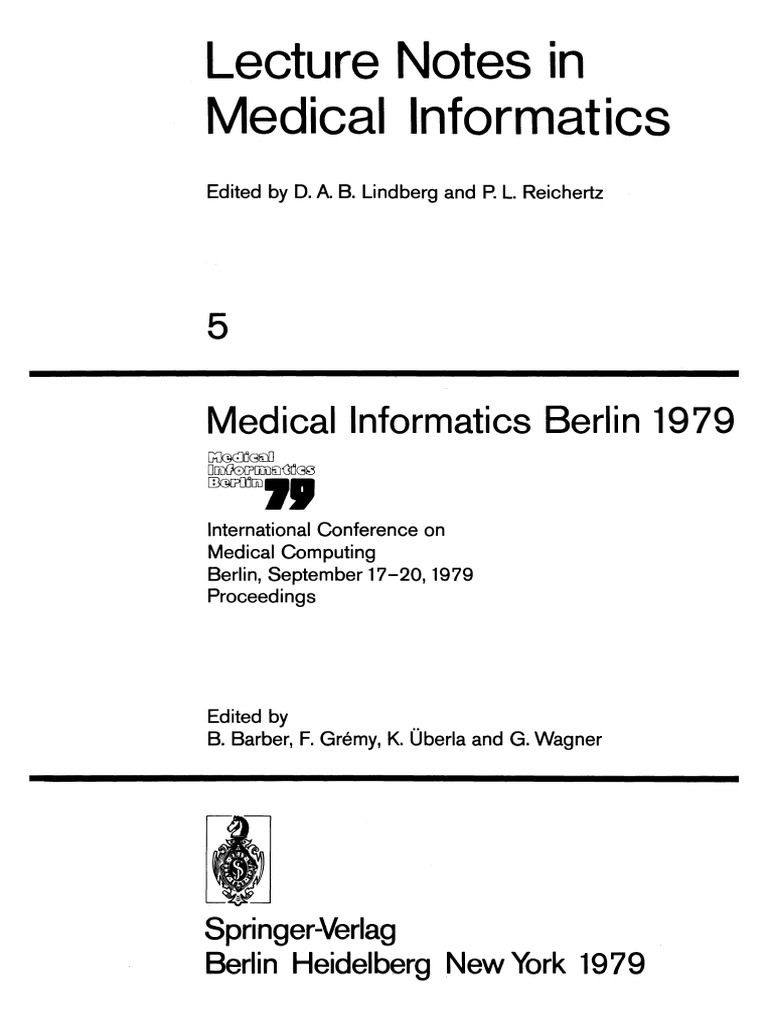 Lecture Notes in Medical Informatics

Edited by D. A. B. Lindberg and P. L. Reichertz

5

Medical Informatics Berlin 1979

Medical Informatics Berlin 79

International Conference on Medical Computing
Berlin, September 17–20, 1979
Proceedings

Edited by
B. Barber, F. Grémy, K. Überla and G. Wagner

Springer-Verlag
Berlin Heidelberg New York 1979